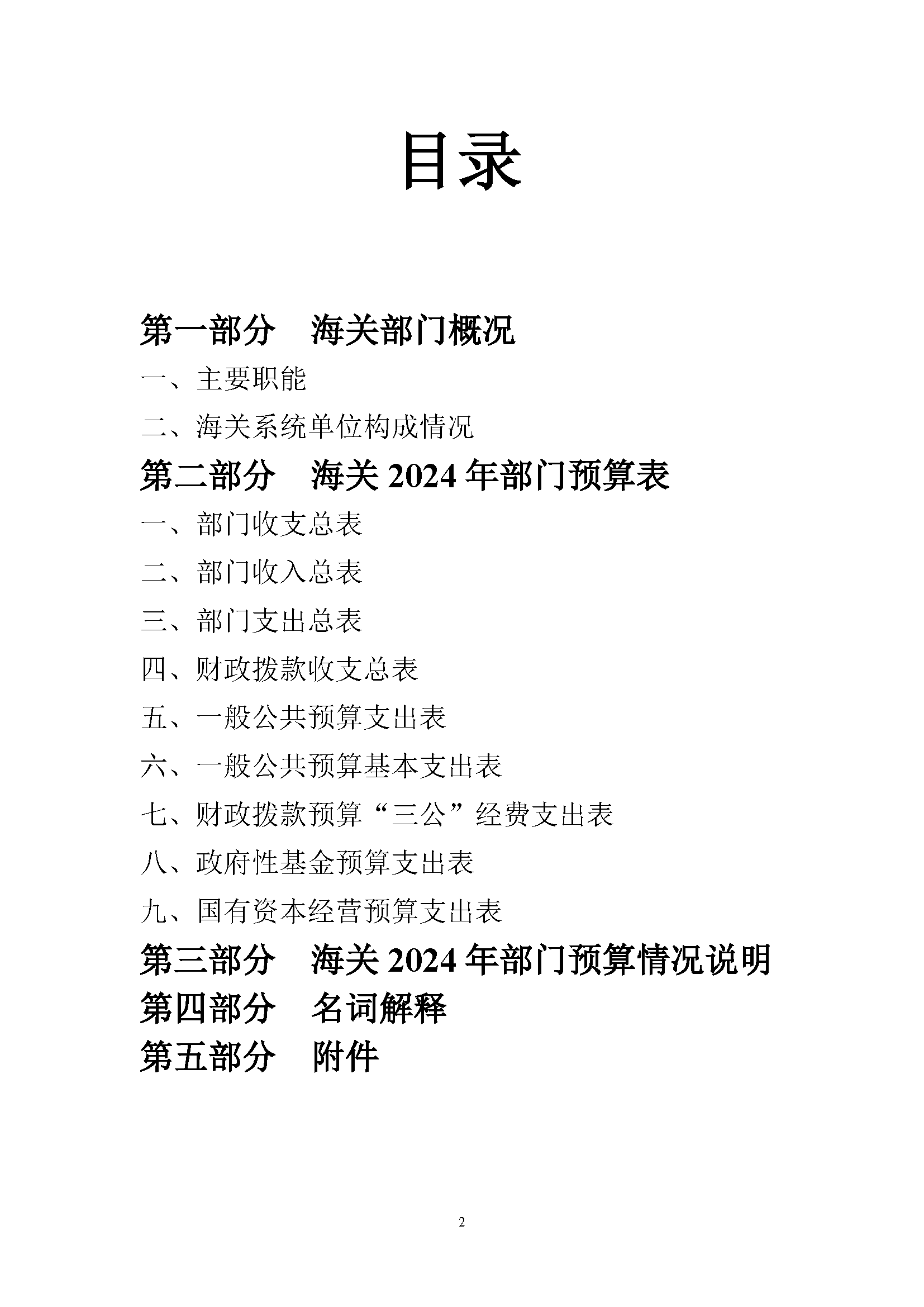 目录

第一部分　海关部门概况

一、主要职能

二、海关系统单位构成情况

第二部分　海关 2024 年部门预算表

一、部门收支总表

二、部门收入总表

三、部门支出总表

四、财政拨款收支总表

五、一般公共预算支出表

六、一般公共预算基本支出表

七、财政拨款预算“三公”经费支出表

八、政府性基金预算支出表

九、国有资本经营预算支出表

第三部分　海关 2024 年部门预算情况说明

第四部分　名词解释

第五部分　附件

2